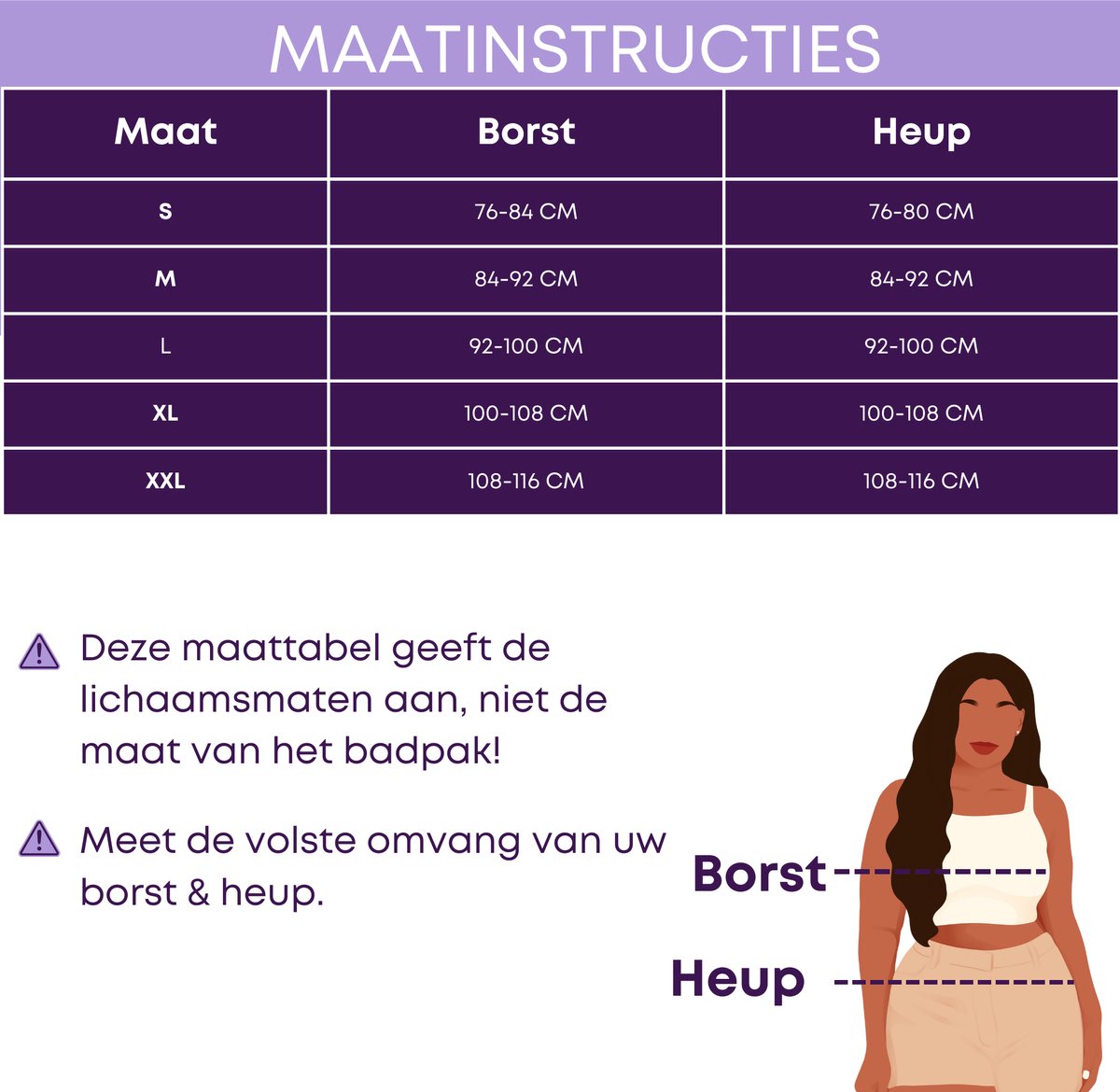 MAATINSTRUCTIES

| Maat | Borst | Heup |
|---|---|---|
| S | 76-84 CM | 76-80 CM |
| M | 84-92 CM | 84-92 CM |
| L | 92-100 CM | 92-100 CM |
| XL | 100-108 CM | 100-108 CM |
| XXL | 108-116 CM | 108-116 CM |

Deze maattabel geeft de lichaamsmaten aan, niet de maat van het badpak!

Meet de volste omvang van uw borst & heup.

Borst

Heup